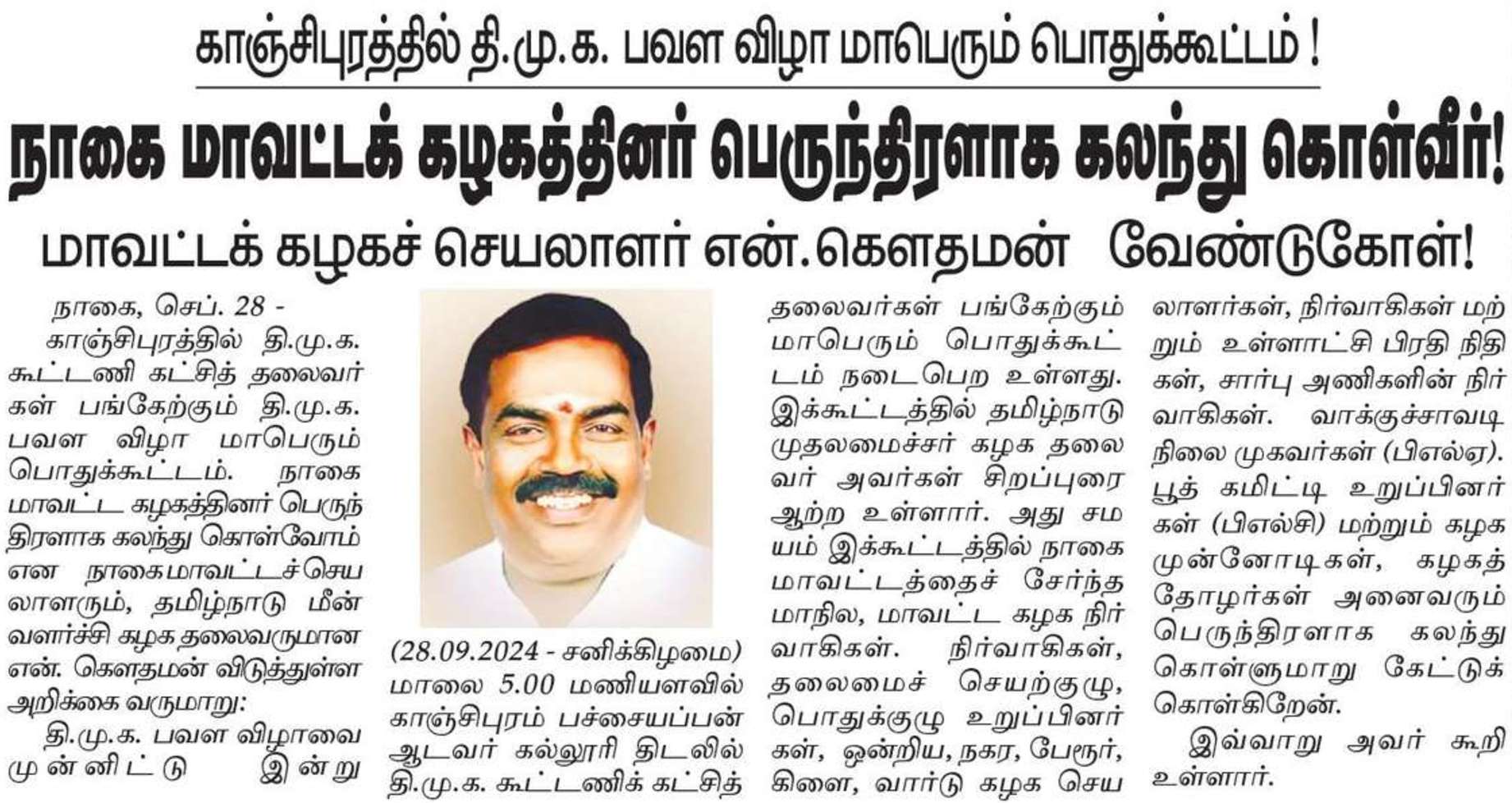 காஞ்சிபுரத்தில் தி.மு.க. பவள விழா மாபெரும் பொதுக்கூட்டம் !

நாகை மாவட்டக் கழகத்தினர் பெருந்திரளாக கலந்து கொள்வீர்!

மாவட்டக் கழகச் செயலாளர் என்.கௌதமன் வேண்டுகோள்!

நாகை, செப். 28 -

காஞ்சிபுரத்தில் தி.மு.க. கூட்டணி கட்சித் தலைவர்கள் பங்கேற்கும் தி.மு.க. பவள விழா மாபெரும் பொதுக்கூட்டம். நாகை மாவட்ட கழகத்தினர் பெருந்திரளாக கலந்து கொள்வோம் என நாகைமாவட்டச்செயலாளரும், தமிழ்நாடு மீன் வளர்ச்சி கழக தலைவருமான என். கௌதமன் விடுத்துள்ள அறிக்கை வருமாறு:

தி.மு.க. பவள விழாவை முன்னிட்டு இன்று (28.09.2024 - சனிக்கிழமை) மாலை 5.00 மணியளவில் காஞ்சிபுரம் பச்சையப்பன் ஆடவர் கல்லூரி திடலில் தி.மு.க. கூட்டணிக் கட்சித் தலைவர்கள் பங்கேற்கும் மாபெரும் பொதுக்கூட்டம் நடைபெற உள்ளது. இக்கூட்டத்தில் தமிழ்நாடு முதலமைச்சர் கழக தலைவர் அவர்கள் சிறப்புரை ஆற்ற உள்ளார். அது சமயம் இக்கூட்டத்தில் நாகை மாவட்டத்தைச் சேர்ந்த மாநில, மாவட்ட கழக நிர்வாகிகள். நிர்வாகிகள், தலைமைச் செயற்குழு, பொதுக்குழு உறுப்பினர்கள், ஒன்றிய, நகர, பேரூர், கிளை, வார்டு கழக செயலாளர்கள், நிர்வாகிகள் மற்றும் உள்ளாட்சி பிரதி நிதிகள், சார்பு அணிகளின் நிர்வாகிகள். வாக்குச்சாவடி நிலை முகவர்கள் (பிஎல்ஏ). பூத் கமிட்டி உறுப்பினர்கள் (பிஎல்சி) மற்றும் கழக முன்னோடிகள், கழகத் தோழர்கள் அனைவரும் பெருந்திரளாக கலந்து கொள்ளுமாறு கேட்டுக் கொள்கிறேன்.

இவ்வாறு அவர் கூறி உள்ளார்.